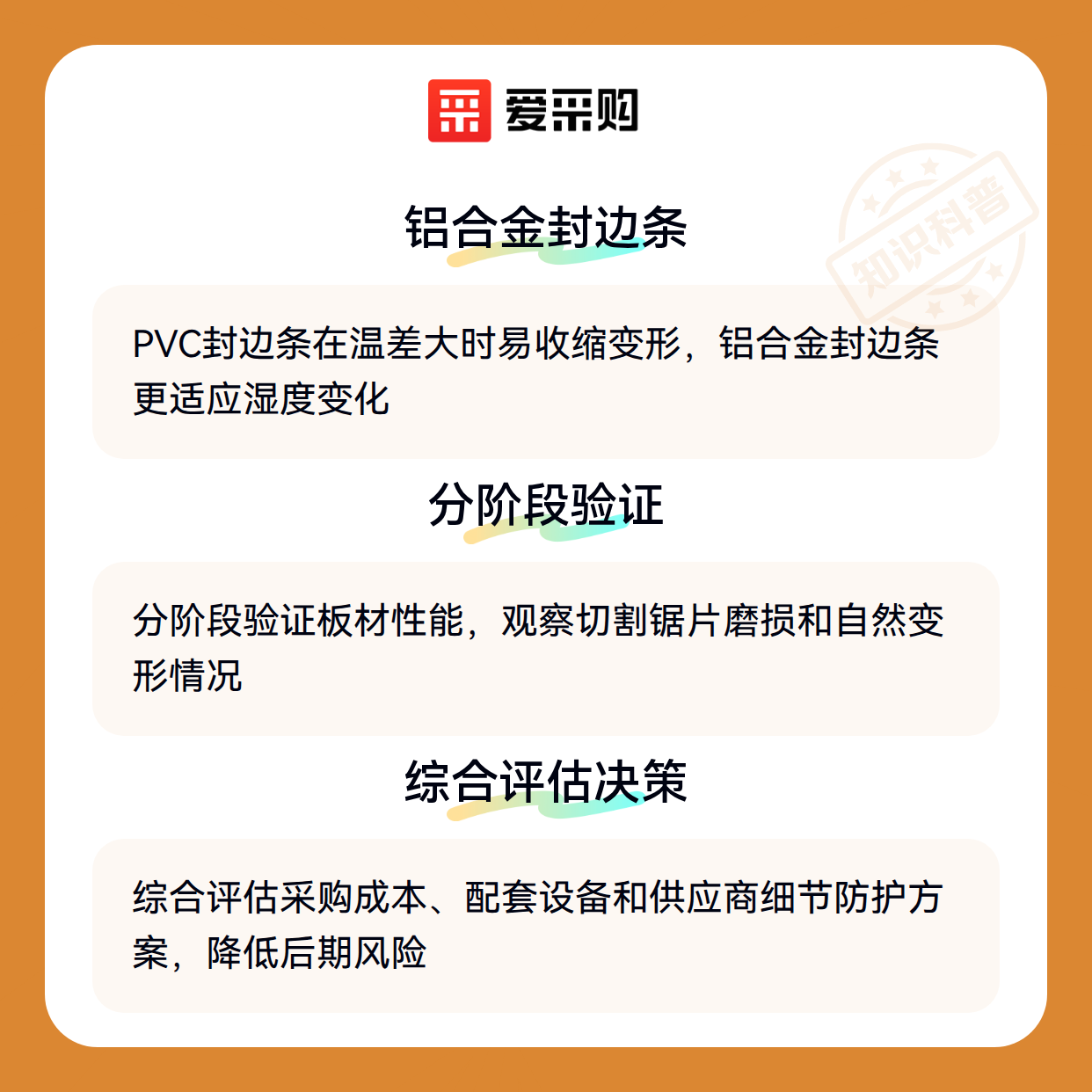 爱采购

铝合金封边条

PVC封边条在温差大时易收缩变形，铝合金封边条更适应湿度变化

分阶段验证

分阶段验证板材性能，观察切割锯片磨损和自然变形情况

综合评估决策

综合评估采购成本、配套设备和供应商细节防护方案，降低后期风险

知识科普